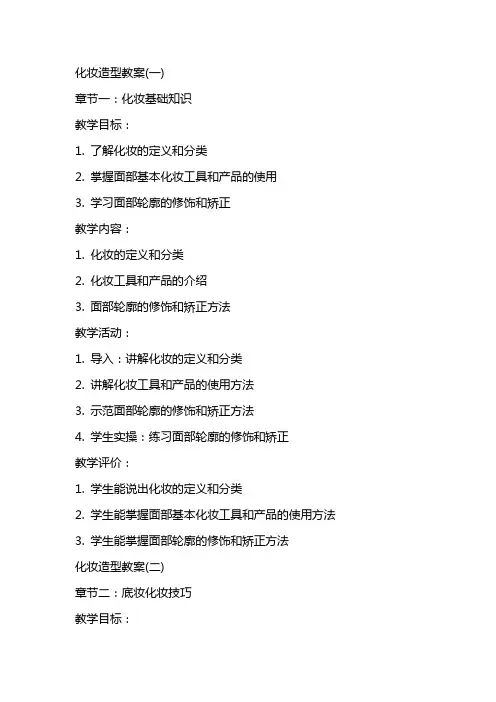 化妆造型教案(一)

章节一：化妆基础知识

教学目标：

1. 了解化妆的定义和分类

2. 掌握面部基本化妆工具和产品的使用

3. 学习面部轮廓的修饰和矫正

教学内容：

1. 化妆的定义和分类

2. 化妆工具和产品的介绍

3. 面部轮廓的修饰和矫正方法

教学活动：

1. 导入：讲解化妆的定义和分类

2. 讲解化妆工具和产品的使用方法

3. 示范面部轮廓的修饰和矫正方法

4. 学生实操：练习面部轮廓的修饰和矫正

教学评价：

1. 学生能说出化妆的定义和分类

2. 学生能掌握面部基本化妆工具和产品的使用方法

3. 学生能掌握面部轮廓的修饰和矫正方法

化妆造型教案(二)

章节二：底妆化妆技巧

教学目标：